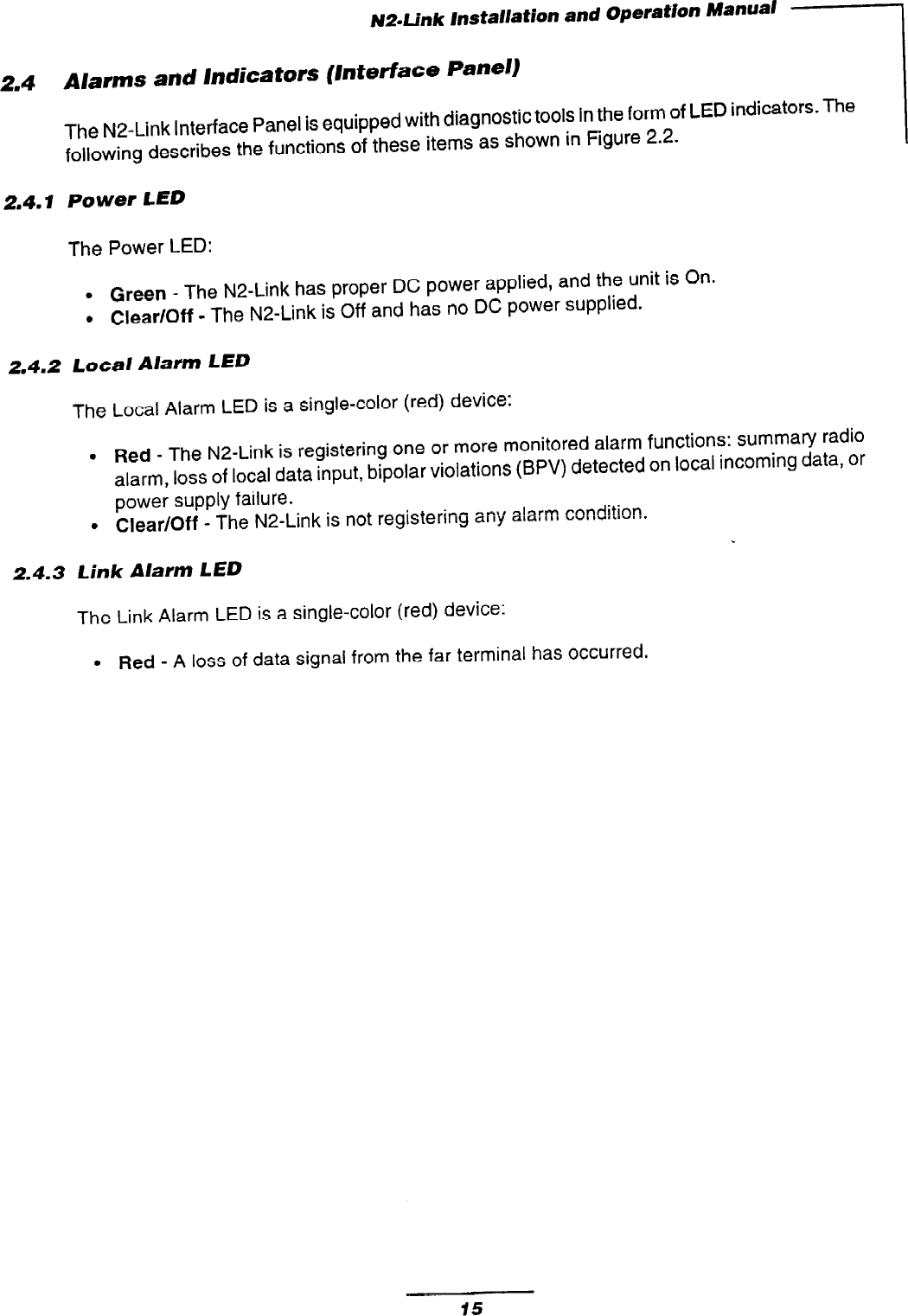 N2-Link Installation and Operation Manual

2.4 Alarms and Indicators (Interface Panel)

The N2-Link Interface Panel is equipped with diagnostic tools in the form of LED indicators. The following describes the functions of these items as shown in Figure 2.2.

2.4.1 Power LED

The Power LED:

• Green - The N2-Link has proper DC power applied, and the unit is On.
• Clear/Off - The N2-Link is Off and has no DC power supplied.

2.4.2 Local Alarm LED

The Local Alarm LED is a single-color (red) device:

• Red - The N2-Link is registering one or more monitored alarm functions: summary radio alarm, loss of local data input, bipolar violations (BPV) detected on local incoming data, or power supply failure.
• Clear/Off - The N2-Link is not registering any alarm condition.

2.4.3 Link Alarm LED

The Link Alarm LED is a single-color (red) device:

• Red - A loss of data signal from the far terminal has occurred.

15